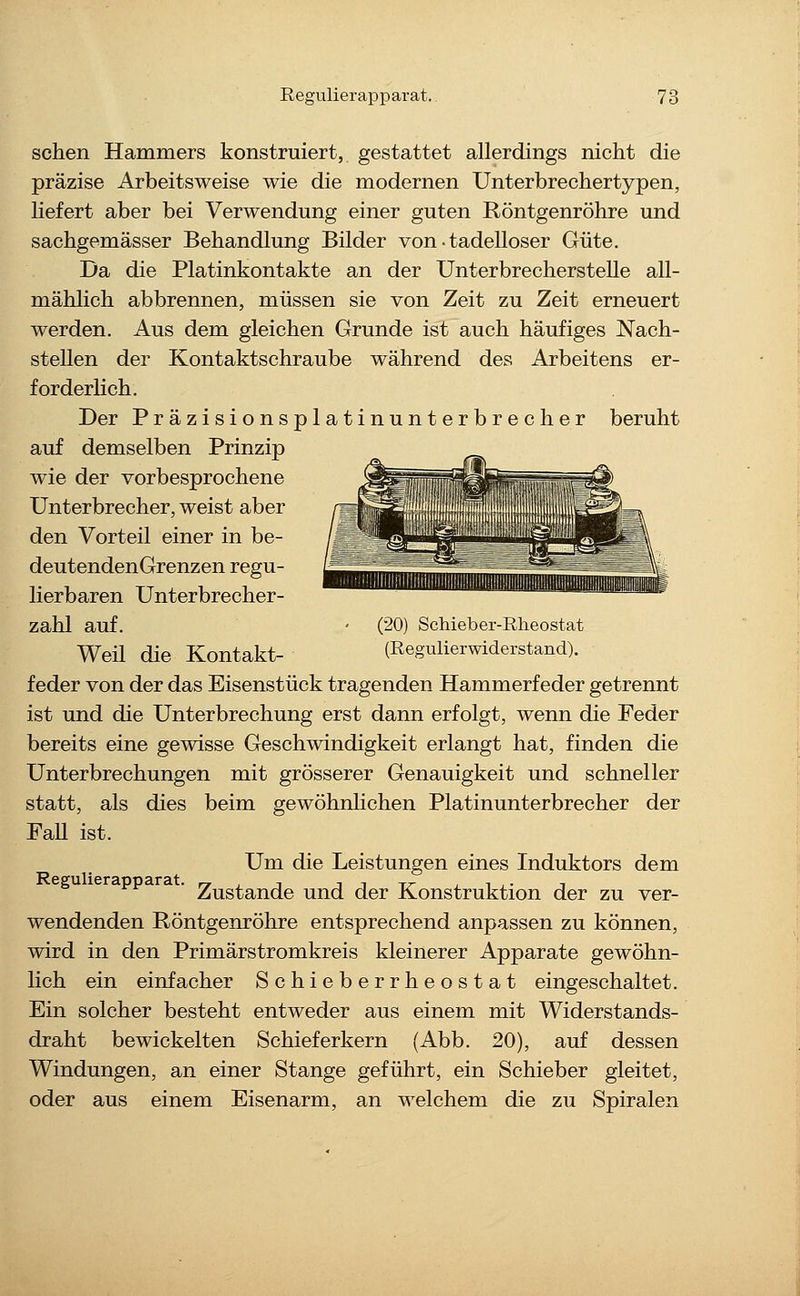 Regulierapparat. 73

schen Hammers konstruiert, gestattet allerdings nicht die präzise Arbeitsweise wie die modernen Unterbrechertypen, liefert aber bei Verwendung einer guten Röntgenröhre und sachgemässer Behandlung Bilder von tadelloser Güte.

Da die Platinkontakte an der Unterbrecherstelle allmählich abbrennen, müssen sie von Zeit zu Zeit erneuert werden. Aus dem gleichen Grunde ist auch häufiges Nachstellen der Kontaktschraube während des Arbeitens erforderlich.

Der Präzisionsplatinunterbrecher beruht auf demselben Prinzip wie der vorbesprochene Unterbrecher, weist aber den Vorteil einer in bedeutendenGrenzen regulierbaren Unterbrecherzahl auf.

(20) Schieber-Rheostat (Regulierwiderstand).

Weil die Kontaktfeder von der das Eisenstück tragenden Hammerfeder getrennt ist und die Unterbrechung erst dann erfolgt, wenn die Feder bereits eine gewisse Geschwindigkeit erlangt hat, finden die Unterbrechungen mit grösserer Genauigkeit und schneller statt, als dies beim gewöhnlichen Platinunterbrecher der Fall ist.

Regulierapparat.

Um die Leistungen eines Induktors dem Zustande und der Konstruktion der zu verwendenden Röntgenröhre entsprechend anpassen zu können, wird in den Primärstromkreis kleinerer Apparate gewöhnlich ein einfacher Schieberrheostat eingeschaltet. Ein solcher besteht entweder aus einem mit Widerstandsdraht bewickelten Schieferkern (Abb. 20), auf dessen Windungen, an einer Stange geführt, ein Schieber gleitet, oder aus einem Eisenarm, an welchem die zu Spiralen